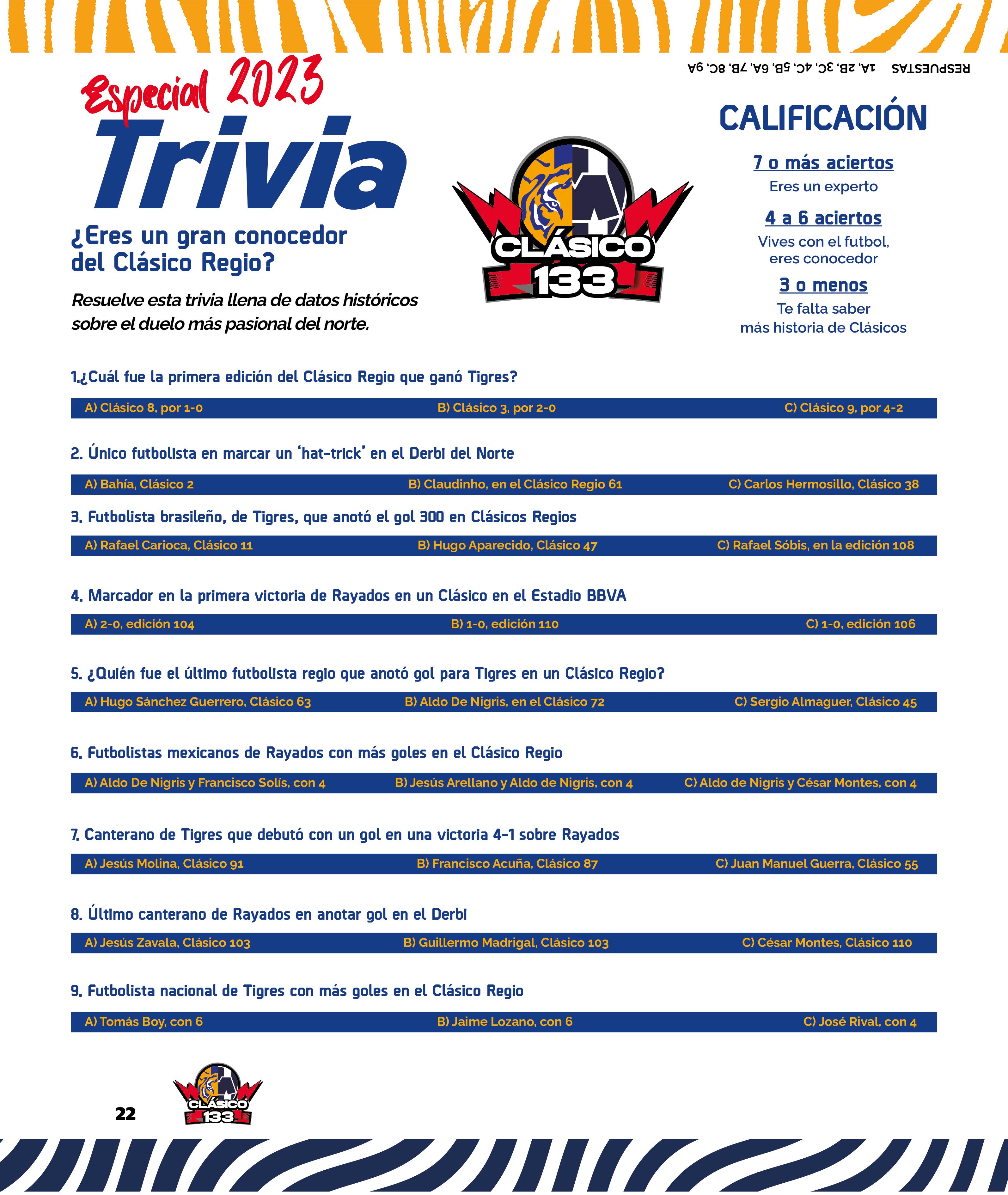 RESPUESTAS 1A, 2B, 3C, 4C, 5B, 6A, 7B, 8C, 9A

Especial 2023
Trivia

¿Eres un gran conocedor del Clásico Regio?

Resuelve esta trivia llena de datos históricos sobre el duelo más pasional del norte.

CLÁSICO 133

CALIFICACIÓN

7 o más aciertos
Eres un experto

4 a 6 aciertos
Vives con el futbol, eres conocedor

3 o menos
Te falta saber más historia de Clásicos

1.¿Cuál fue la primera edición del Clásico Regio que ganó Tigres?

A) Clásico 8, por 1-0 B) Clásico 3, por 2-0 C) Clásico 9, por 4-2

2. Único futbolista en marcar un 'hat-trick' en el Derbi del Norte

A) Bahía, Clásico 2 B) Claudinho, en el Clásico Regio 61 C) Carlos Hermosillo, Clásico 38

3. Futbolista brasileño, de Tigres, que anotó el gol 300 en Clásicos Regios

A) Rafael Carioca, Clásico 11 B) Hugo Aparecido, Clásico 47 C) Rafael Sóbis, en la edición 108

4. Marcador en la primera victoria de Rayados en un Clásico en el Estadio BBVA

A) 2-0, edición 104 B) 1-0, edición 110 C) 1-0, edición 106

5. ¿Quién fue el último futbolista regio que anotó gol para Tigres en un Clásico Regio?

A) Hugo Sánchez Guerrero, Clásico 63 B) Aldo De Nigris, en el Clásico 72 C) Sergio Almaguer, Clásico 45

6. Futbolistas mexicanos de Rayados con más goles en el Clásico Regio

A) Aldo De Nigris y Francisco Solís, con 4 B) Jesús Arellano y Aldo de Nigris, con 4 C) Aldo de Nigris y César Montes, con 4

7. Canterano de Tigres que debutó con un gol en una victoria 4-1 sobre Rayados

A) Jesús Molina, Clásico 91 B) Francisco Acuña, Clásico 87 C) Juan Manuel Guerra, Clásico 55

8. Último canterano de Rayados en anotar gol en el Derbi

A) Jesús Zavala, Clásico 103 B) Guillermo Madrigal, Clásico 103 C) César Montes, Clásico 110

9. Futbolista nacional de Tigres con más goles en el Clásico Regio

A) Tomás Boy, con 6 B) Jaime Lozano, con 6 C) José Rival, con 4

22 CLÁSICO 133